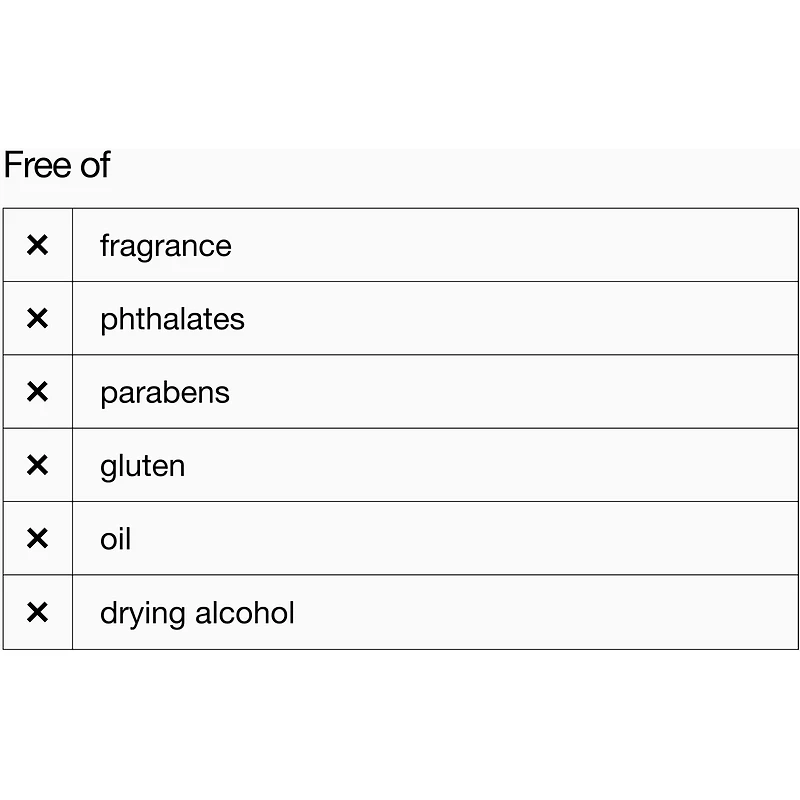 Free of

| ✕ | fragrance |
|---|---|
| ✕ | phthalates |
| ✕ | parabens |
| ✕ | gluten |
| ✕ | oil |
| ✕ | drying alcohol |